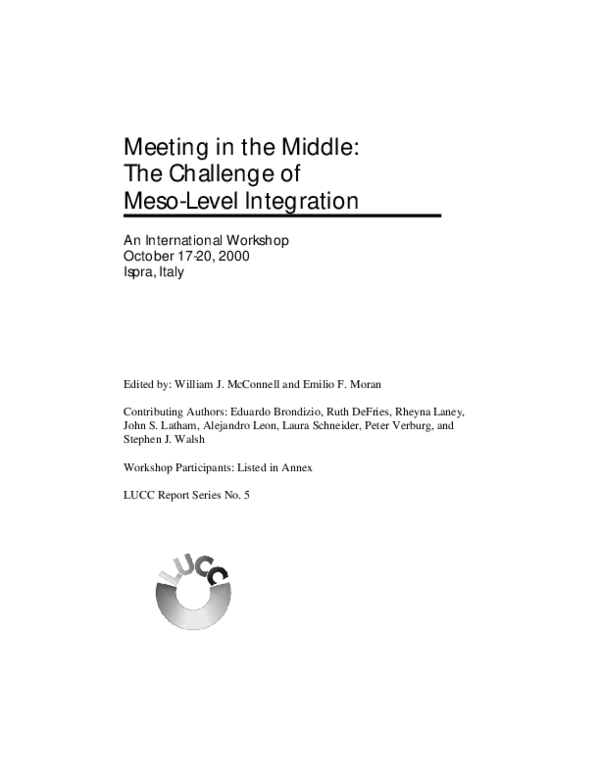 Meeting in the Middle:
The Challenge of
Meso-Level Integration

An International Workshop
October 17-20, 2000
Ispra, Italy

Edited by: William J. McConnell and Emilio F. Moran

Contributing Authors: Eduardo Brondizio, Ruth DeFries, Rheyna Laney, John S. Latham, Alejandro Leon, Laura Schneider, Peter Verburg, and Stephen J. Walsh

Workshop Participants: Listed in Annex

LUCC Report Series No. 5

LUCC